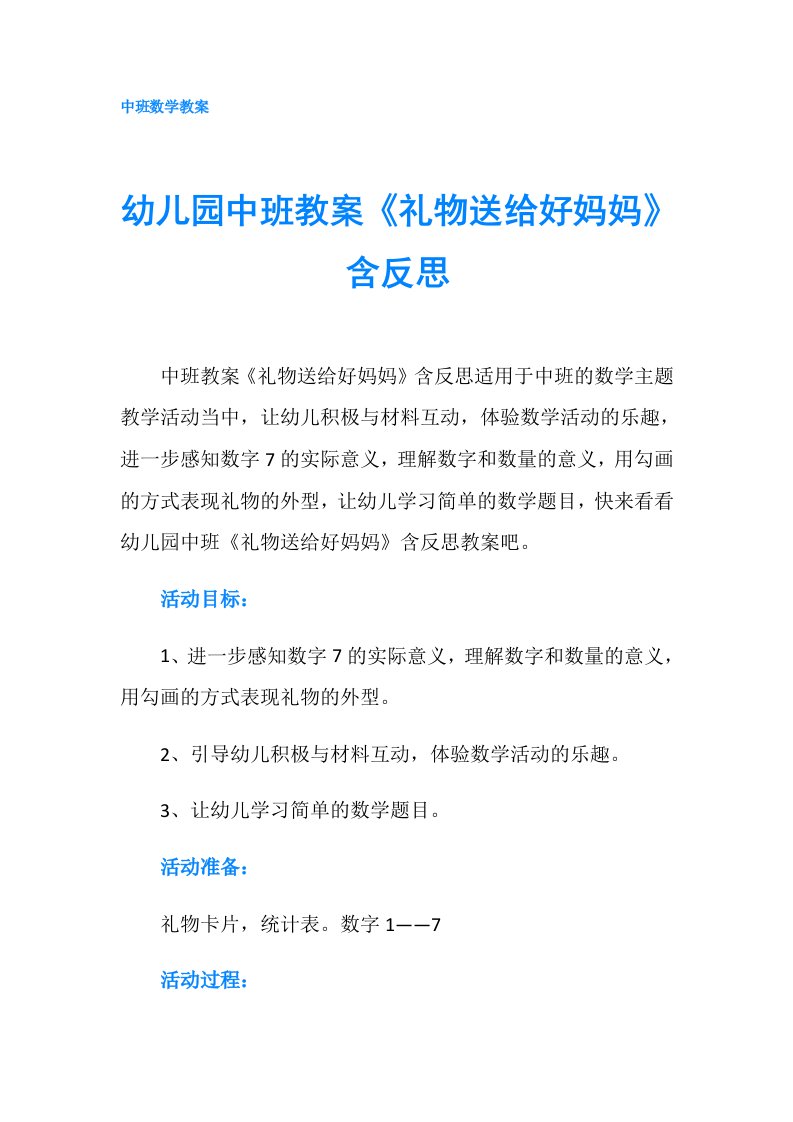 中班数学教案

幼儿园中班教案《礼物送给好妈妈》含反思

中班教案《礼物送给好妈妈》含反思适用于中班的数学主题教学活动当中，让幼儿积极与材料互动，体验数学活动的乐趣，进一步感知数字 7 的实际意义，理解数字和数量的意义，用勾画的方式表现礼物的外型，让幼儿学习简单的数学题目，快来看看幼儿园中班《礼物送给好妈妈》含反思教案吧。

活动目标：

1、进一步感知数字 7 的实际意义，理解数字和数量的意义，用勾画的方式表现礼物的外型。

2、引导幼儿积极与材料互动，体验数学活动的乐趣。

3、让幼儿学习简单的数学题目。

活动准备：

礼物卡片，统计表。数字 1——7

活动过程：